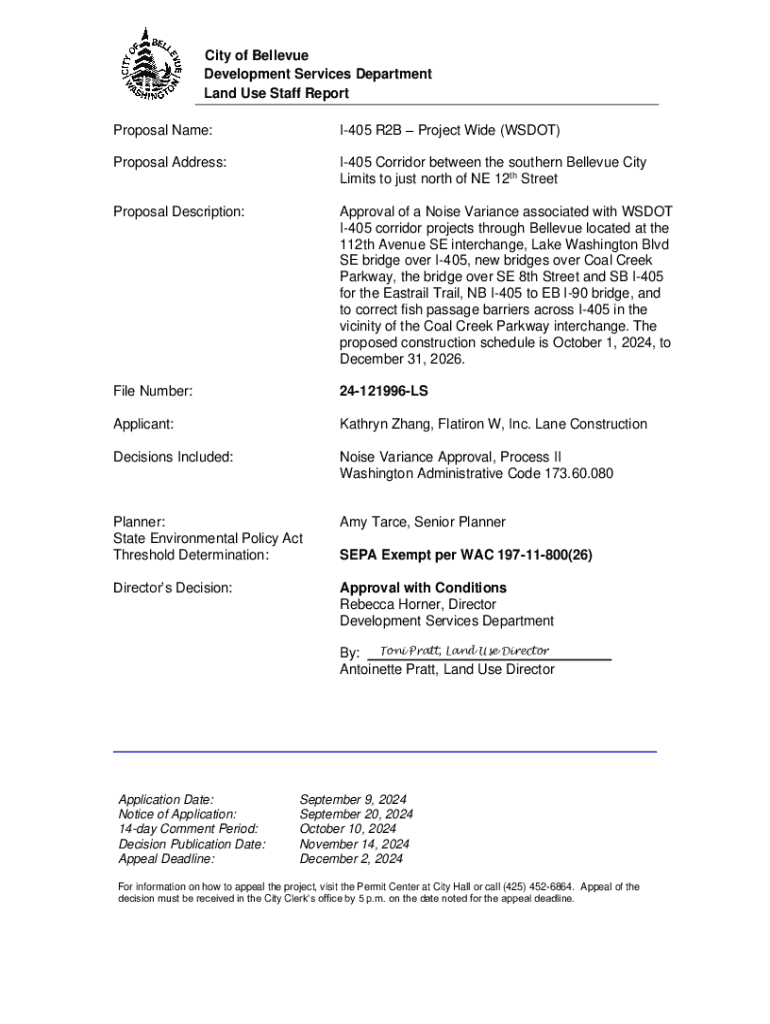 CITY OF BELLEVUE WASHINGTON

City of Bellevue
Development Services Department
Land Use Staff Report

Proposal Name: I-405 R2B – Project Wide (WSDOT)

Proposal Address: I-405 Corridor between the southern Bellevue City Limits to just north of NE 12$^{th}$ Street

Proposal Description: Approval of a Noise Variance associated with WSDOT I-405 corridor projects through Bellevue located at the 112th Avenue SE interchange, Lake Washington Blvd SE bridge over I-405, new bridges over Coal Creek Parkway, the bridge over SE 8th Street and SB I-405 for the Eastrail Trail, NB I-405 to EB I-90 bridge, and to correct fish passage barriers across I-405 in the vicinity of the Coal Creek Parkway interchange. The proposed construction schedule is October 1, 2024, to December 31, 2026.

File Number: 24-121996-LS

Applicant: Kathryn Zhang, Flatiron W, Inc. Lane Construction

Decisions Included: Noise Variance Approval, Process II
Washington Administrative Code 173.60.080

Planner: Amy Tarce, Senior Planner
State Environmental Policy Act Threshold Determination: SEPA Exempt per WAC 197-11-800(26)

Director's Decision: Approval with Conditions
Rebecca Horner, Director
Development Services Department

By: Toni Pratt, Land Use Director
Antoinette Pratt, Land Use Director

Application Date: September 9, 2024
Notice of Application: September 20, 2024
14-day Comment Period: October 10, 2024
Decision Publication Date: November 14, 2024
Appeal Deadline: December 2, 2024

For information on how to appeal the project, visit the Permit Center at City Hall or call (425) 452-6864. Appeal of the decision must be received in the City Clerk's office by 5 p.m. on the date noted for the appeal deadline.